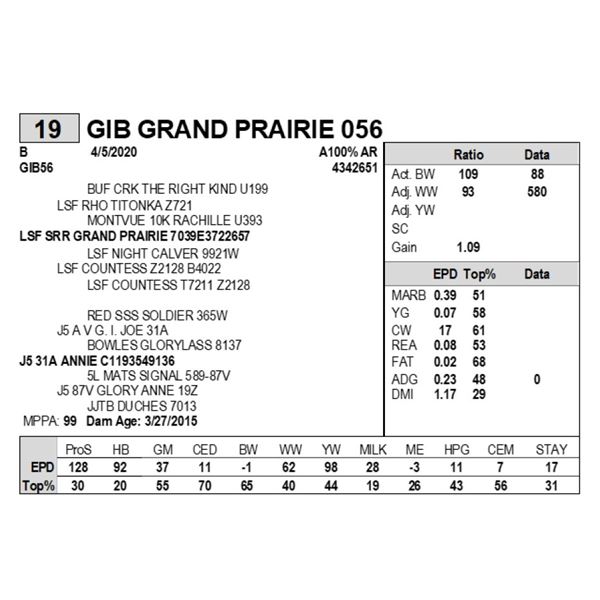 19 GIB GRAND PRAIRIE 056

B 4/5/2020 A100% AR
GIB56 4342651

BUF CRK THE RIGHT KIND U199
LSF RHO TITONKA Z721
MONTVUE 10K RACHILLE U393
LSF SRR GRAND PRAIRIE 7039E3722657
LSF NIGHT CALVER 9921W
LSF COUNTESS Z2128 B4022
LSF COUNTESS T7211 Z2128

RED SSS SOLDIER 365W
J5 A V G. I. JOE 31A
BOWLES GLORYLASS 8137
J5 31A ANNIE C1193549136
5L MATS SIGNAL 589-87V
J5 87V GLORY ANNE 19Z
JJTB DUCHES 7013
MPPA: 99 Dam Age: 3/27/2015

| | Ratio | Data |
|---|---|---|
| Act. BW | 109 | 88 |
| Adj. WW | 93 | 580 |
| Adj. YW | | |
| SC | | |
| Gain | 1.09 | |

| | EPD | Top% | Data |
|---|---|---|---|
| MARB | 0.39 | 51 | |
| YG | 0.07 | 58 | |
| CW | 17 | 61 | |
| REA | 0.08 | 53 | |
| FAT | 0.02 | 68 | |
| ADG | 0.23 | 48 | 0 |
| DMI | 1.17 | 29 | |

| | ProS | HB | GM | CED | BW | WW | YW | MILK | ME | HPG | CEM | STAY |
|---|---|---|---|---|---|---|---|---|---|---|---|---|
| EPD | 128 | 92 | 37 | 11 | -1 | 62 | 98 | 28 | -3 | 11 | 7 | 17 |
| Top% | 30 | 20 | 55 | 70 | 65 | 40 | 44 | 19 | 26 | 43 | 56 | 31 |